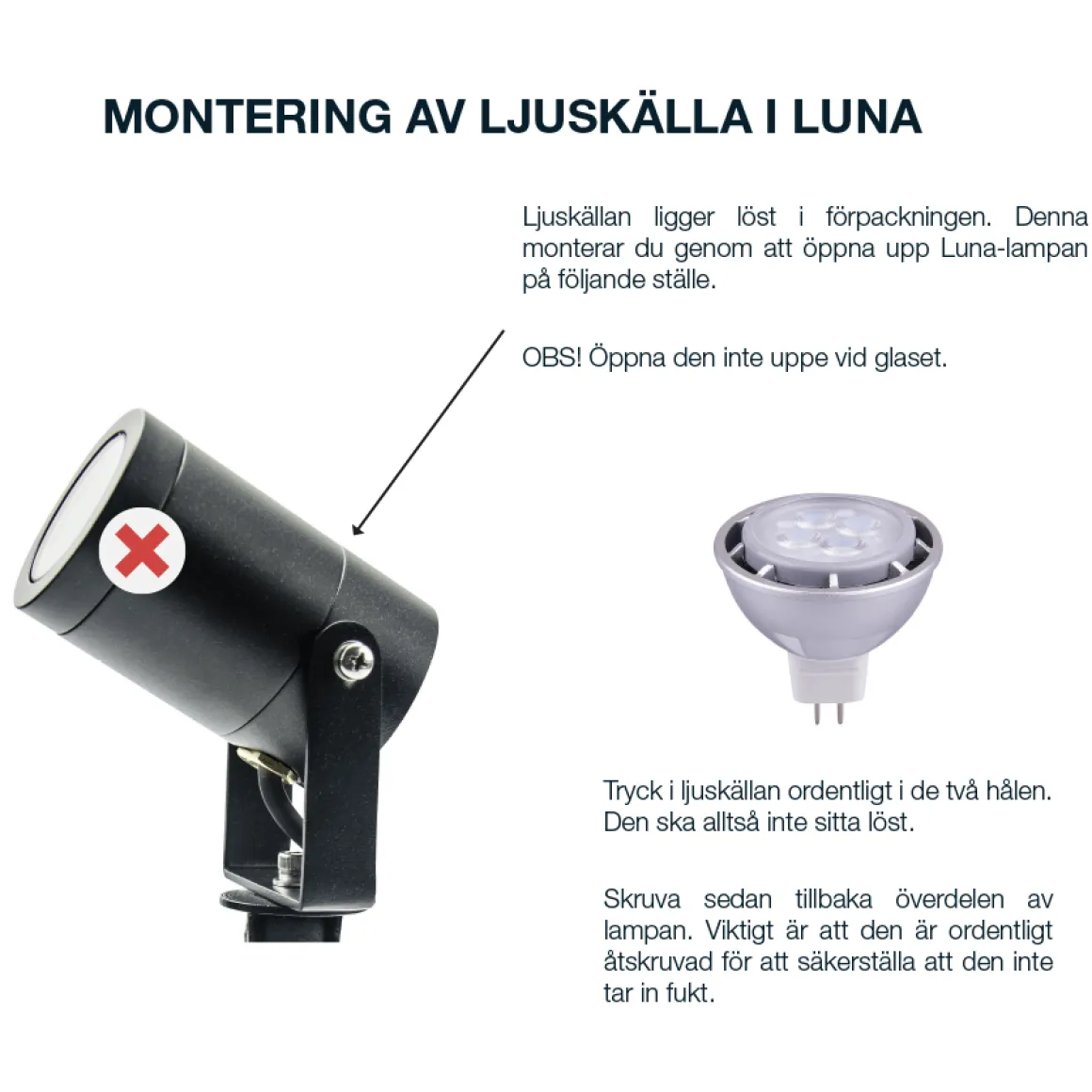 MONTERING AV LJUSKÄLLA I LUNA

Ljuskällan ligger löst i förpackningen. Denna monterar du genom att öppna upp Luna-lampan på följande ställe.

OBS! Öppna den inte uppe vid glaset.

Tryck i ljuskällan ordentligt i de två hålen. Den ska alltså inte sitta löst.

Skruva sedan tillbaka överdelen av lampan. Viktigt är att den är ordentligt åtskruvad för att säkerställa att den inte tar in fukt.